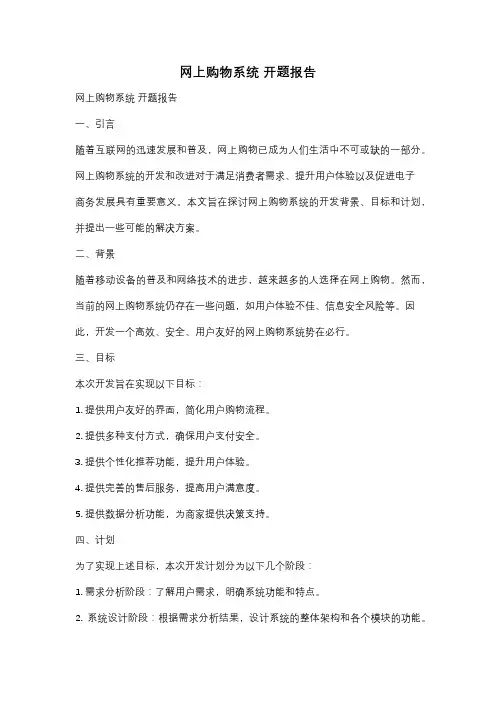 网上购物系统 开题报告

网上购物系统 开题报告

一、引言

随着互联网的迅速发展和普及，网上购物已成为人们生活中不可或缺的一部分。网上购物系统的开发和改进对于满足消费者需求、提升用户体验以及促进电子商务发展具有重要意义。本文旨在探讨网上购物系统的开发背景、目标和计划，并提出一些可能的解决方案。

二、背景

随着移动设备的普及和网络技术的进步，越来越多的人选择在网上购物。然而，当前的网上购物系统仍存在一些问题，如用户体验不佳、信息安全风险等。因此，开发一个高效、安全、用户友好的网上购物系统势在必行。

三、目标

本次开发旨在实现以下目标：

1. 提供用户友好的界面，简化用户购物流程。

2. 提供多种支付方式，确保用户支付安全。

3. 提供个性化推荐功能，提升用户体验。

4. 提供完善的售后服务，提高用户满意度。

5. 提供数据分析功能，为商家提供决策支持。

四、计划

为了实现上述目标，本次开发计划分为以下几个阶段：

1. 需求分析阶段：了解用户需求，明确系统功能和特点。

2. 系统设计阶段：根据需求分析结果，设计系统的整体架构和各个模块的功能。